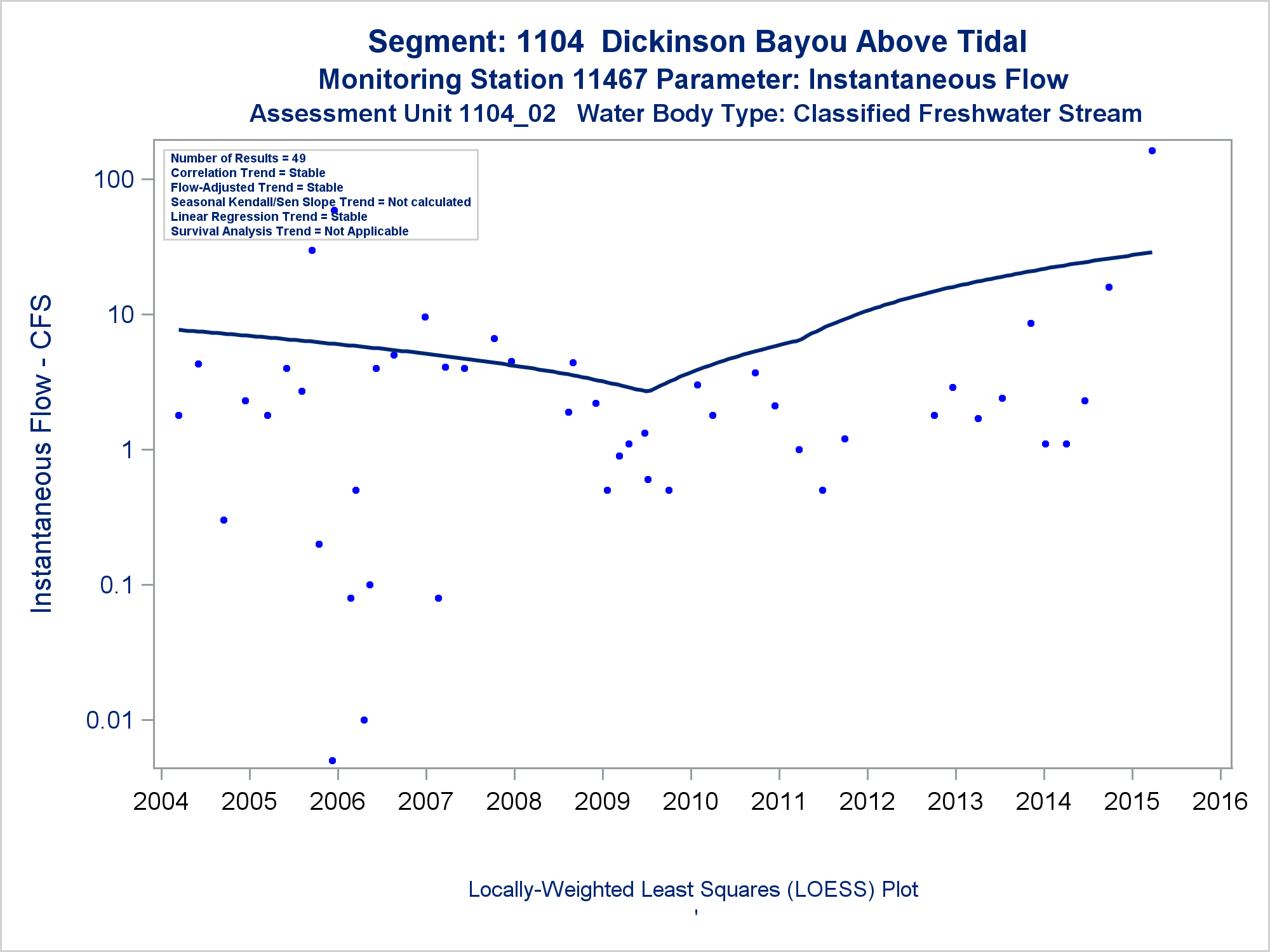 Segment: 1104 Dickinson Bayou Above Tidal
Monitoring Station 11467 Parameter: Instantaneous Flow
Assessment Unit 1104_02 Water Body Type: Classified Freshwater Stream

Number of Results = 49
Correlation Trend = Stable
Flow-Adjusted Trend = Stable
Seasonal Kendall/Sen Slope Trend = Not calculated
Linear Regression Trend = Stable
Survival Analysis Trend = Not Applicable

Instantaneous Flow - CFS

100
10
1
0.1
0.01

2004 2005 2006 2007 2008 2009 2010 2011 2012 2013 2014 2015 2016

Locally-Weighted Least Squares (LOESS) Plot
'